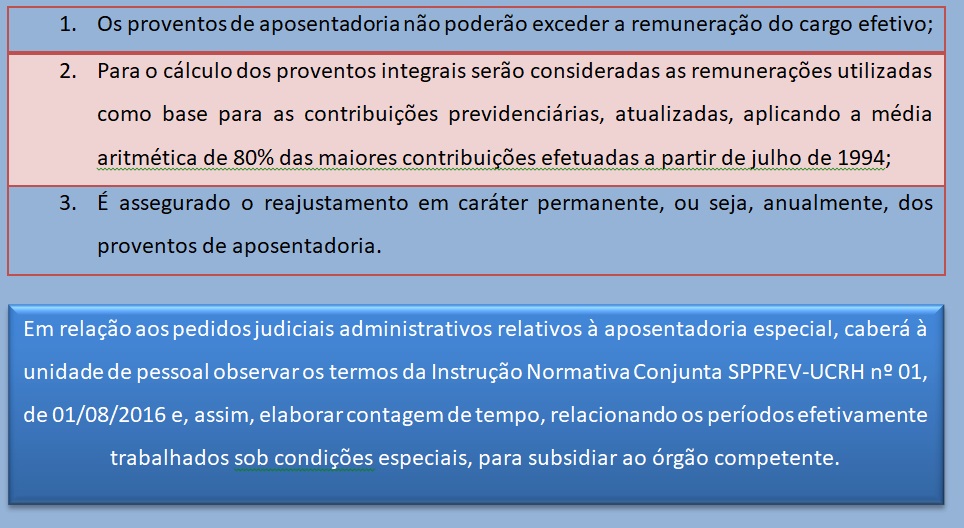 1. Os proventos de aposentadoria não poderão exceder a remuneração do cargo efetivo;

2. Para o cálculo dos proventos integrais serão consideradas as remunerações utilizadas como base para as contribuições previdenciárias, atualizadas, aplicando a média aritmética de 80% das maiores contribuições efetuadas a partir de julho de 1994;

3. É assegurado o reajustamento em caráter permanente, ou seja, anualmente, dos proventos de aposentadoria.

Em relação aos pedidos judiciais administrativos relativos à aposentadoria especial, caberá à unidade de pessoal observar os termos da Instrução Normativa Conjunta SPPREV-UCRH nº 01, de 01/08/2016 e, assim, elaborar contagem de tempo, relacionando os períodos efetivamente trabalhados sob condições especiais, para subsidiar ao órgão competente.